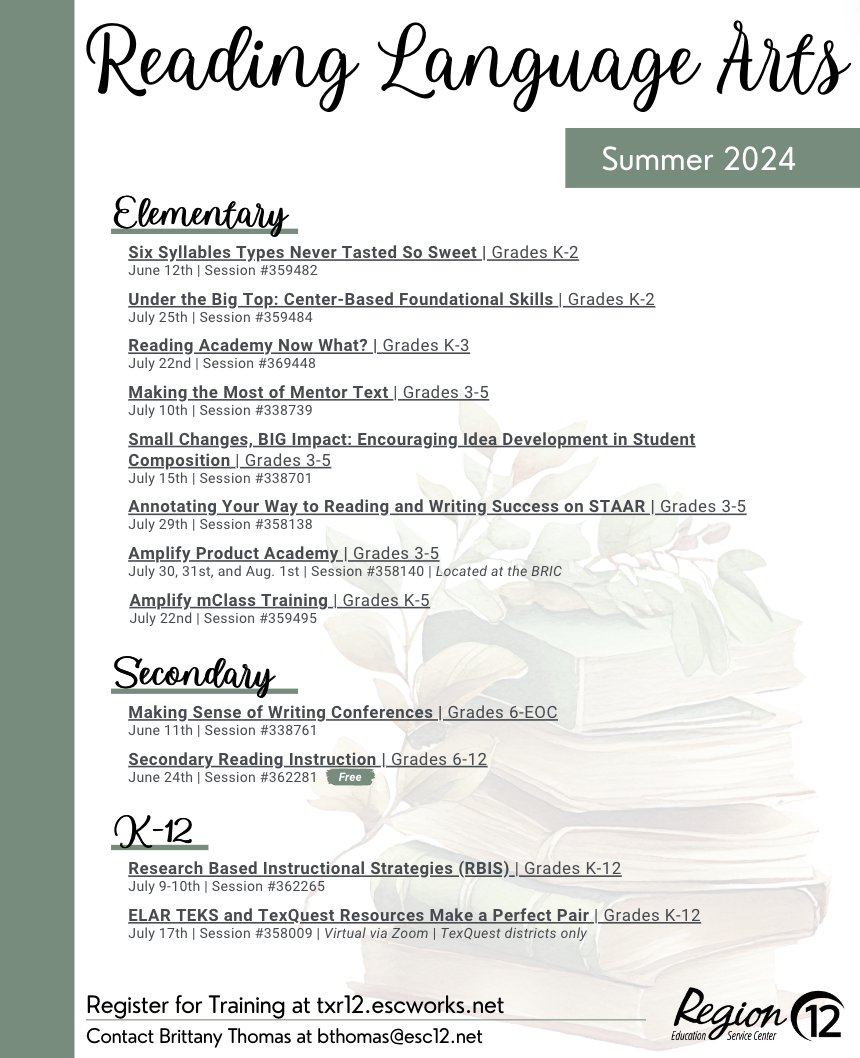 Reading Language Arts

Summer 2024

Elementary

Six Syllables Types Never Tasted So Sweet | Grades K-2
June 12th | Session #359482

Under the Big Top: Center-Based Foundational Skills | Grades K-2
July 25th | Session #359484

Reading Academy Now What? | Grades K-3
July 22nd | Session #369448

Making the Most of Mentor Text | Grades 3-5
July 10th | Session #338739

Small Changes, BIG Impact: Encouraging Idea Development in Student Composition | Grades 3-5
July 15th | Session #338701

Annotating Your Way to Reading and Writing Success on STAAR | Grades 3-5
July 29th | Session #358138

Amplify Product Academy | Grades 3-5
July 30, 31st, and Aug. 1st | Session #358140 | Located at the BRIC

Amplify mClass Training | Grades K-5
July 22nd | Session #359495

Secondary

Making Sense of Writing Conferences | Grades 6-EOC
June 11th | Session #338761

Secondary Reading Instruction | Grades 6-12
June 24th | Session #362281 Free

K-12

Research Based Instructional Strategies (RBIS) | Grades K-12
July 9-10th | Session #362265

ELAR TEKS and TexQuest Resources Make a Perfect Pair | Grades K-12
July 17th | Session #358009 | Virtual via Zoom | TexQuest districts only

Register for Training at txr12.escworks.net
Contact Brittany Thomas at bthomas@esc12.net

Region 12 Education Service Center